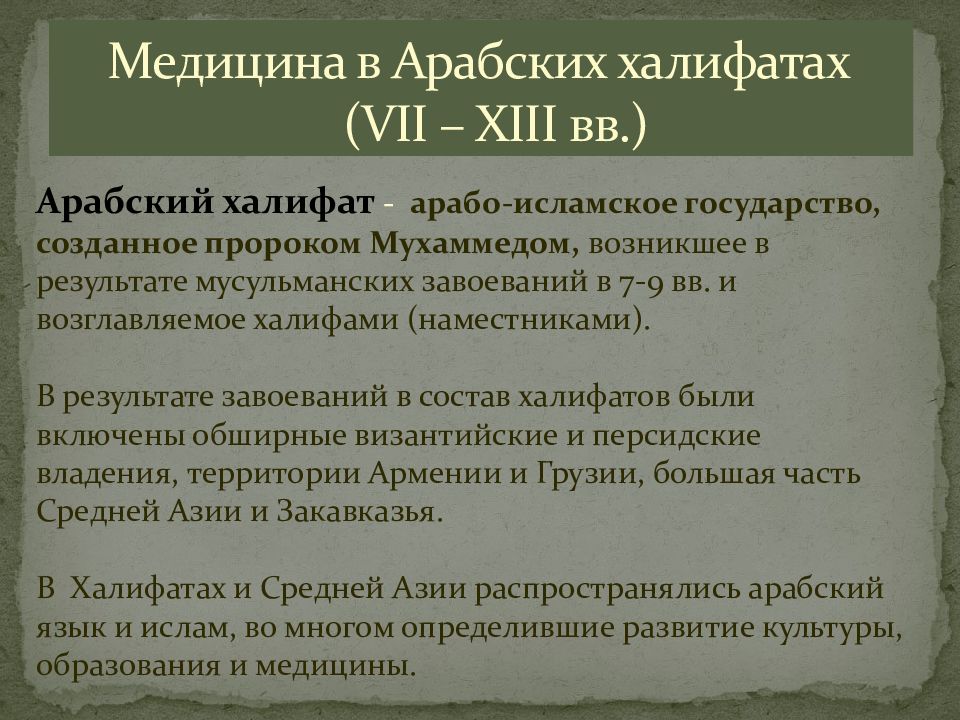 Медицина в Арабских халифатах (VII – XIII вв.)

Арабский халифат - арабо-исламское государство, созданное пророком Мухаммедом, возникшее в результате мусульманских завоеваний в 7-9 вв. и возглавляемое халифами (наместниками).

В результате завоеваний в состав халифатов были включены обширные византийские и персидские владения, территории Армении и Грузии, большая часть Средней Азии и Закавказья.

В Халифатах и Средней Азии распространялись арабский язык и ислам, во многом определившие развитие культуры, образования и медицины.